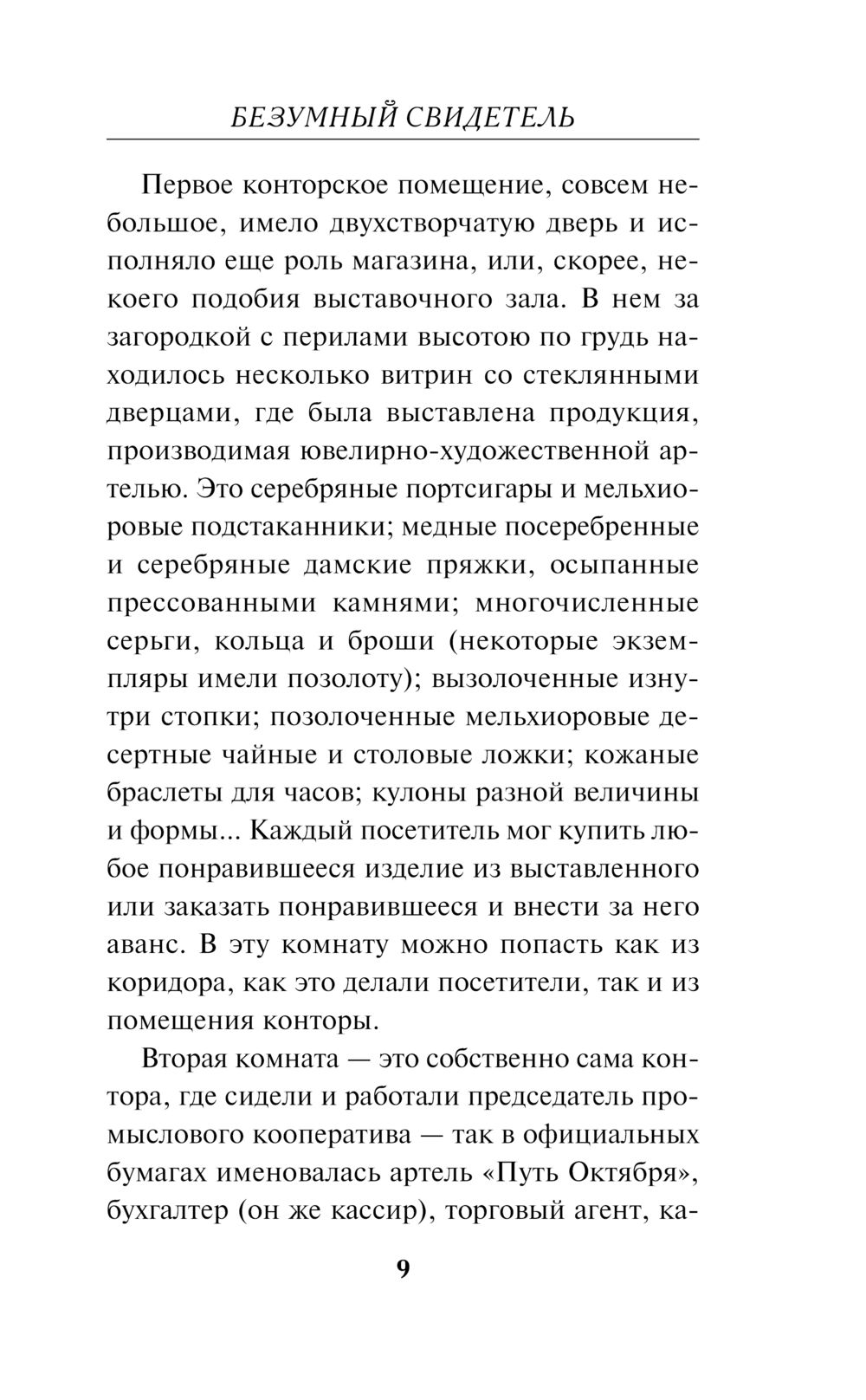 БЕЗУМНЫЙ СВИДЕТЕЛЬ

Первое конторское помещение, совсем небольшое, имело двухстворчатую дверь и исполняло еще роль магазина, или, скорее, некоего подобия выставочного зала. В нем за загородкой с перилами высотою по грудь находилось несколько витрин со стеклянными дверцами, где была выставлена продукция, производимая ювелирно-художественной артелью. Это серебряные портсигары и мельхиоровые подстаканники; медные посеребренные и серебряные дамские пряжки, осыпанные прессованными камнями; многочисленные серьги, кольца и броши (некоторые экземпляры имели позолоту); вызолоченные изнутри стопки; позолоченные мельхиоровые десертные чайные и столовые ложки; кожаные браслеты для часов; кулоны разной величины и формы... Каждый посетитель мог купить любое понравившееся изделие из выставленного или заказать понравившееся и внести за него аванс. В эту комнату можно попасть как из коридора, как это делали посетители, так и из помещения конторы.

Вторая комната — это собственно сама контора, где сидели и работали председатель промыслового кооператива — так в официальных бумагах именовалась артель «Путь Октября», бухгалтер (он же кассир), торговый агент, ка-

9